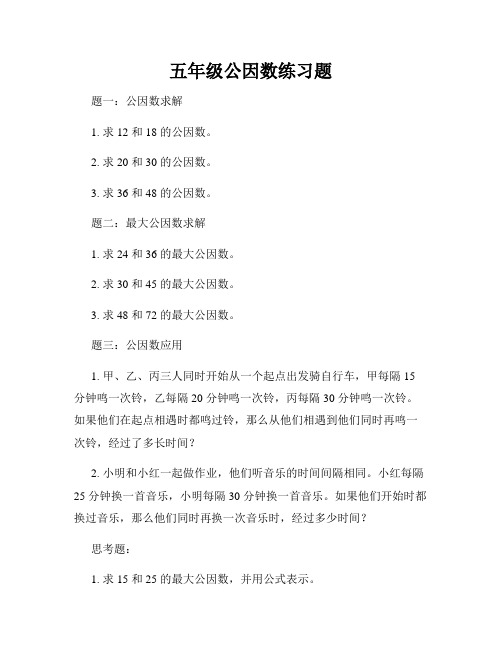 五年级公因数练习题

题一：公因数求解

1. 求 12 和 18 的公因数。

2. 求 20 和 30 的公因数。

3. 求 36 和 48 的公因数。

题二：最大公因数求解

1. 求 24 和 36 的最大公因数。

2. 求 30 和 45 的最大公因数。

3. 求 48 和 72 的最大公因数。

题三：公因数应用

1. 甲、乙、丙三人同时开始从一个起点出发骑自行车，甲每隔 15 分钟鸣一次铃，乙每隔 20 分钟鸣一次铃，丙每隔 30 分钟鸣一次铃。如果他们在起点相遇时都鸣过铃，那么从他们相遇到他们同时再鸣一次铃，经过了多长时间？

2. 小明和小红一起做作业，他们听音乐的时间间隔相同。小红每隔 25 分钟换一首音乐，小明每隔 30 分钟换一首音乐。如果他们开始时都换过音乐，那么他们同时再换一次音乐时，经过多少时间？

思考题：

1. 求 15 和 25 的最大公因数，并用公式表示。